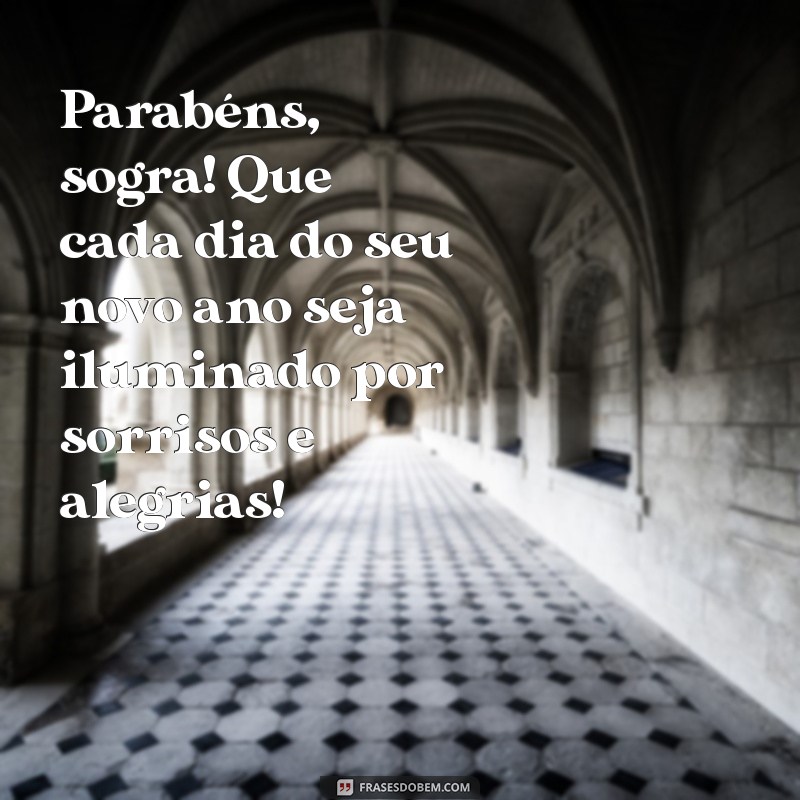 Parabéns, sogra! Que cada dia do seu novo ano seja iluminado por sorrisos e alegrias!

FRASESDOBEM.COM